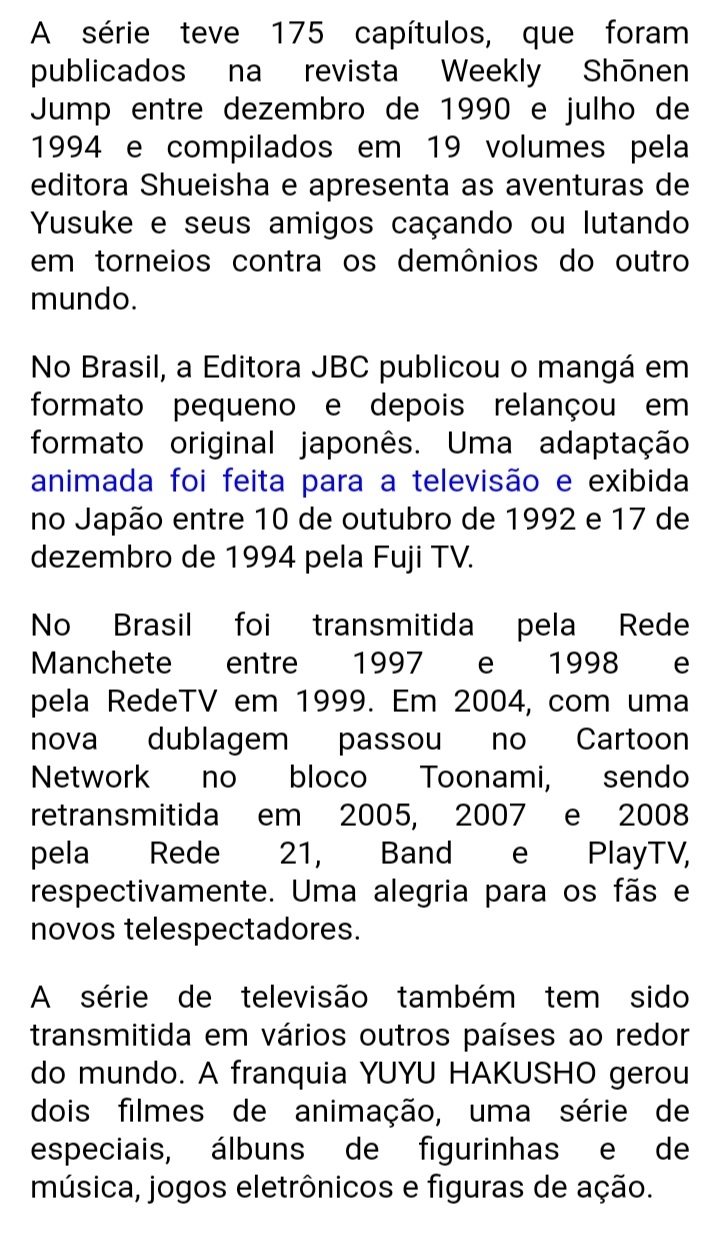 A série teve 175 capítulos, que foram publicados na revista Weekly Shōnen Jump entre dezembro de 1990 e julho de 1994 e compilados em 19 volumes pela editora Shueisha e apresenta as aventuras de Yusuke e seus amigos caçando ou lutando em torneios contra os demônios do outro mundo.

No Brasil, a Editora JBC publicou o mangá em formato pequeno e depois relançou em formato original japonês. Uma adaptação animada foi feita para a televisão e exibida no Japão entre 10 de outubro de 1992 e 17 de dezembro de 1994 pela Fuji TV.

No Brasil foi transmitida pela Rede Manchete entre 1997 e 1998 e pela RedeTV em 1999. Em 2004, com uma nova dublagem passou no Cartoon Network no bloco Toonami, sendo retransmitida em 2005, 2007 e 2008 pela Rede 21, Band e PlayTV, respectivamente. Uma alegria para os fãs e novos telespectadores.

A série de televisão também tem sido transmitida em vários outros países ao redor do mundo. A franquia YUYU HAKUSHO gerou dois filmes de animação, uma série de especiais, álbuns de figurinhas e de música, jogos eletrônicos e figuras de ação.